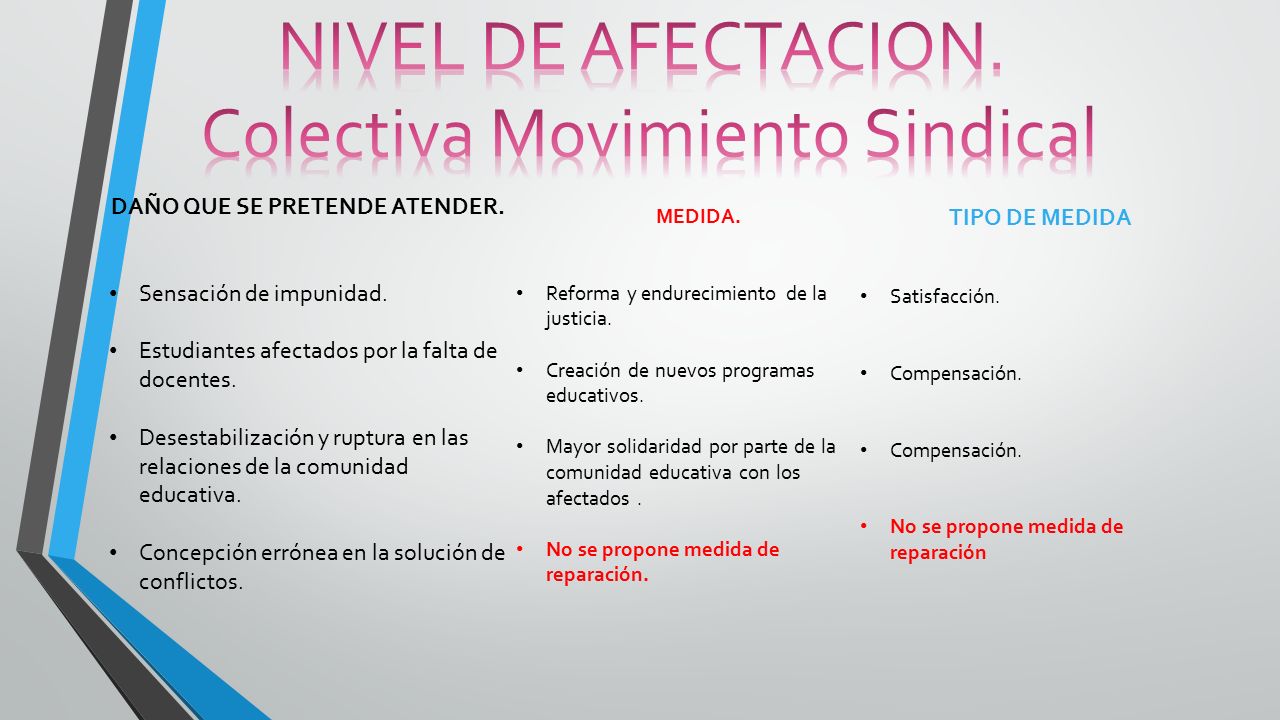 NIVEL DE AFECTACION.
Colectiva Movimiento Sindical

DAÑO QUE SE PRETENDE ATENDER.

• Sensación de impunidad.

• Estudiantes afectados por la falta de docentes.

• Desestabilización y ruptura en las relaciones de la comunidad educativa.

• Concepción errónea en la solución de conflictos.

MEDIDA.

• Reforma y endurecimiento de la justicia.

• Creación de nuevos programas educativos.

• Mayor solidaridad por parte de la comunidad educativa con los afectados .

• No se propone medida de reparación.

TIPO DE MEDIDA

• Satisfacción.

• Compensación.

• Compensación.

• No se propone medida de reparación